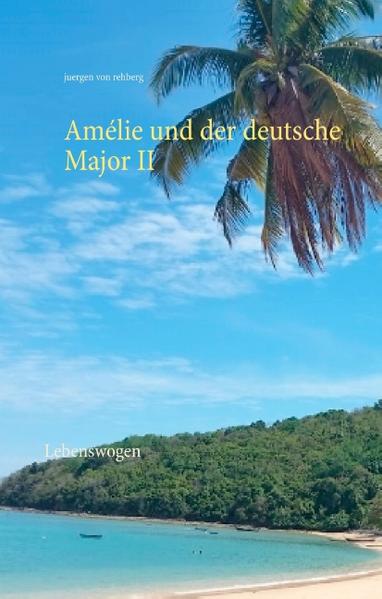 juergen von rehberg

Amélie und der deutsche Major II

Lebenswogen